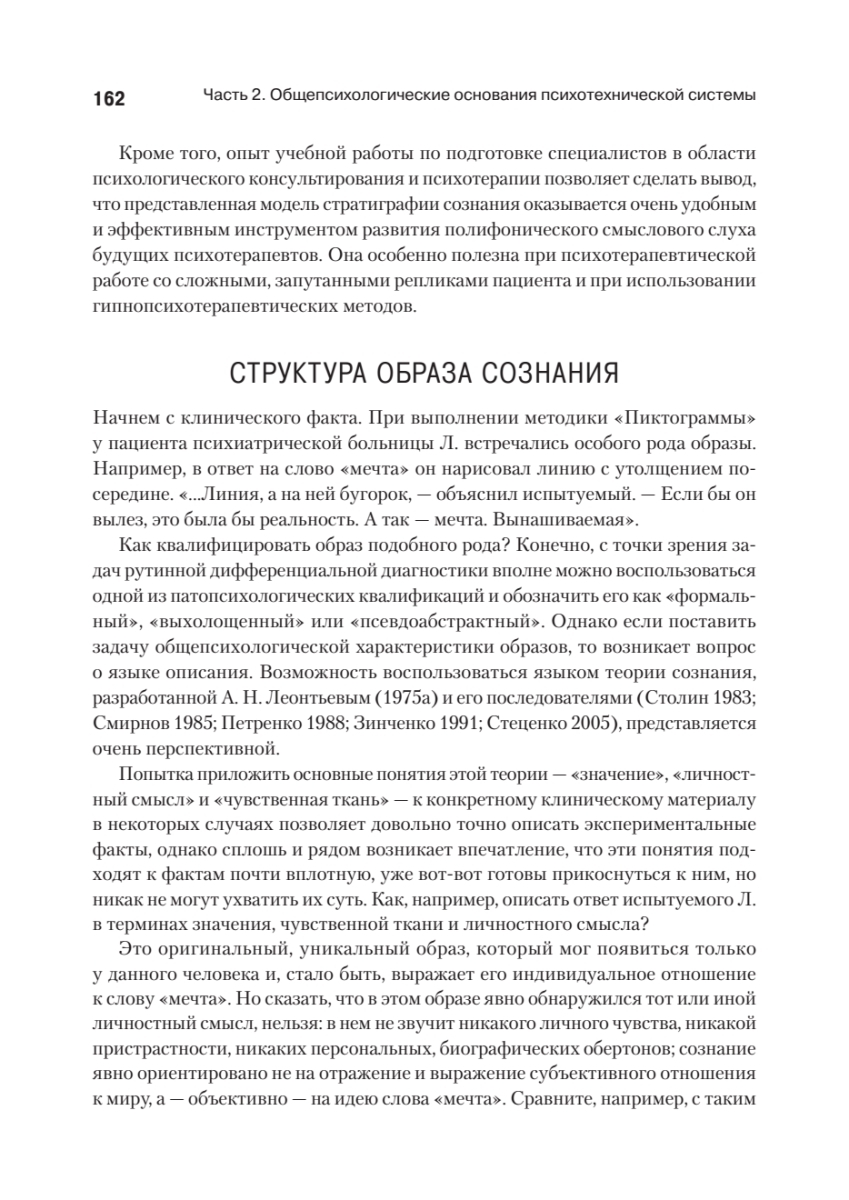 162 Часть 2. Общепсихологические основания психотехнической системы

Кроме того, опыт учебной работы по подготовке специалистов в области психологического консультирования и психотерапии позволяет сделать вывод, что представленная модель стратиграфии сознания оказывается очень удобным и эффективным инструментом развития полифонического смыслового слуха будущих психотерапевтов. Она особенно полезна при психотерапевтической работе со сложными, запутанными репликами пациента и при использовании гипнопсихотерапевтических методов.

СТРУКТУРА ОБРАЗА СОЗНАНИЯ

Начнем с клинического факта. При выполнении методики «Пиктограммы» у пациента психиатрической больницы Л. встречались особого рода образы. Например, в ответ на слово «мечта» он нарисовал линию с утолщением посередине. «...Линия, а на ней бугорок, — объяснил испытуемый. — Если бы он вылез, это была бы реальность. А так — мечта. Вынашиваемая».

Как квалифицировать образ подобного рода? Конечно, с точки зрения задач рутинной дифференциальной диагностики вполне можно воспользоваться одной из патопсихологических квалификаций и обозначить его как «формальный», «выхолощенный» или «псевдоабстрактный». Однако если поставить задачу общепсихологической характеристики образов, то возникает вопрос о языке описания. Возможность воспользоваться языком теории сознания, разработанной А. Н. Леонтьевым (1975а) и его последователями (Столин 1983; Смирнов 1985; Петренко 1988; Зинченко 1991; Стеценко 2005), представляется очень перспективной.

Попытка приложить основные понятия этой теории — «значение», «личностный смысл» и «чувственная ткань» — к конкретному клиническому материалу в некоторых случаях позволяет довольно точно описать экспериментальные факты, однако сплошь и рядом возникает впечатление, что эти понятия подходят к фактам почти вплотную, уже вот-вот готовы прикоснуться к ним, но никак не могут ухватить их суть. Как, например, описать ответ испытуемого Л. в терминах значения, чувственной ткани и личностного смысла?

Это оригинальный, уникальный образ, который мог появиться только у данного человека и, стало быть, выражает его индивидуальное отношение к слову «мечта». Но сказать, что в этом образе явно обнаружился тот или иной личностный смысл, нельзя: в нем не звучит никакого личного чувства, никакой пристрастности, никаких персональных, биографических обертонов; сознание явно ориентировано не на отражение и выражение субъективного отношения к миру, а — объективно — на идею слова «мечта». Сравните, например, с таким